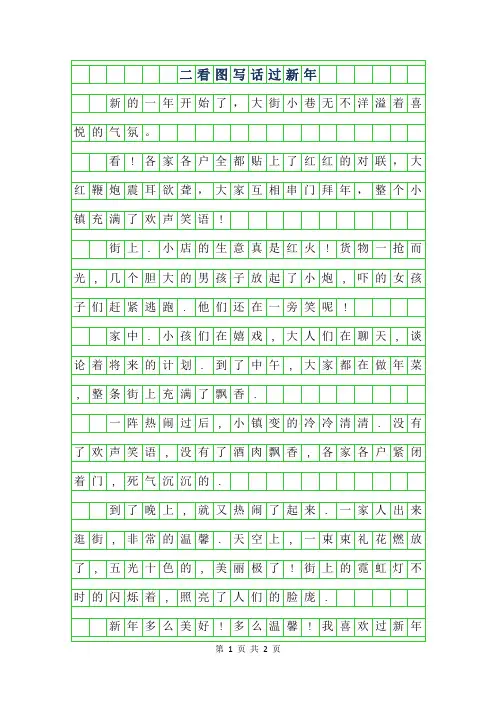 二看图写话过新年

新的一年开始了，大街小巷无不洋溢着喜悦的气氛。

看！各家各户全都贴上了红红的对联，大红鞭炮震耳欲聋，大家互相串门拜年，整个小镇充满了欢声笑语！

街上．小店的生意真是红火！货物一抢而光，几个胆大的男孩子放起了小炮，吓的女孩子们赶紧逃跑．他们还在一旁笑呢！

家中．小孩们在嬉戏，大人们在聊天，谈论着将来的计划．到了中午，大家都在做年菜，整条街上充满了飘香．

一阵热闹过后，小镇变的冷冷清清．没有了欢声笑语，没有了酒肉飘香，各家各户紧闭着门，死气沉沉的．

到了晚上，就又热闹了起来．一家人出来逛街，非常的温馨．天空上，一束束礼花燃放了，五光十色的，美丽极了！街上的霓虹灯不时的闪烁着，照亮了人们的脸庞．

新年多么美好！多么温馨！我喜欢过新年

第 1 页 共 2 页